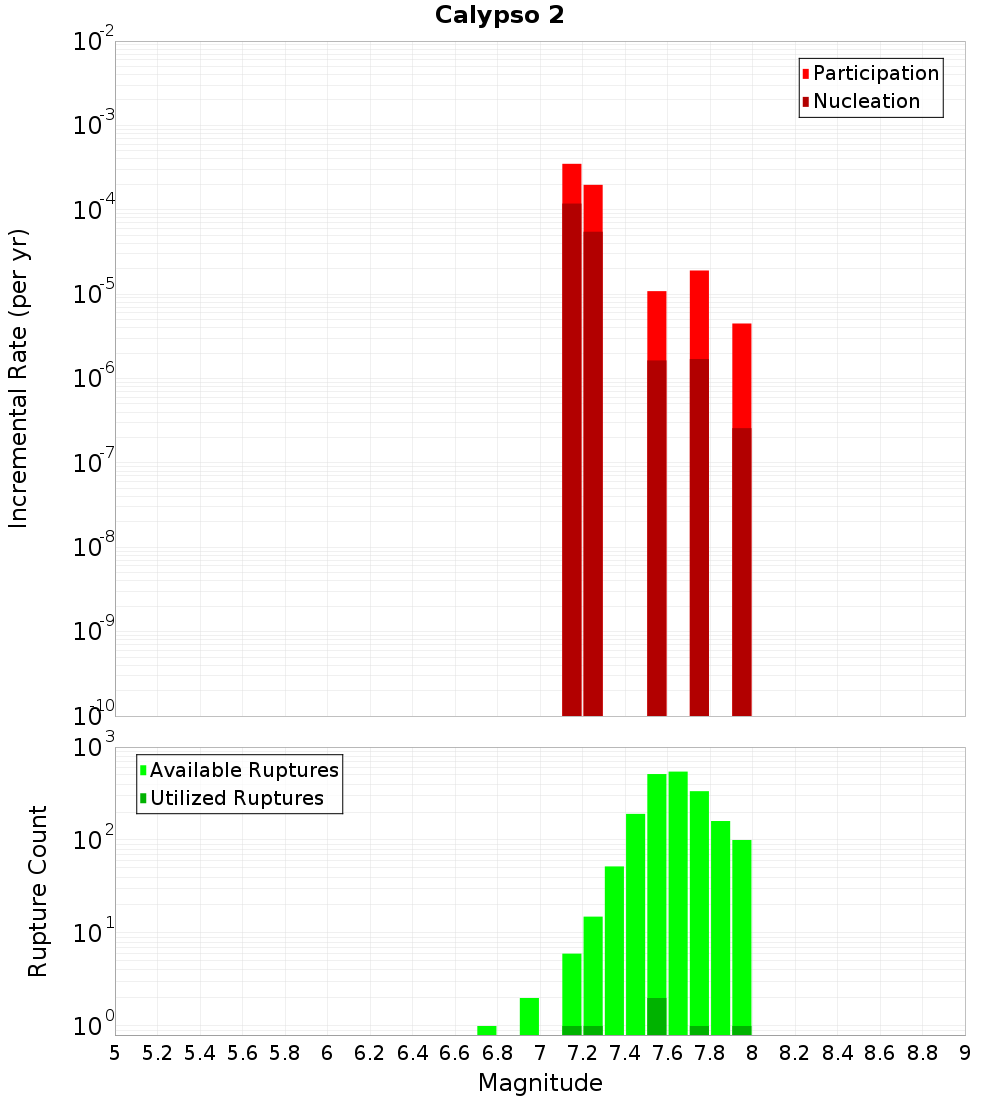 Calypso 2

Participation
Nucleation

Incremental Rate (per yr)

$10^{-2}$
$10^{-3}$
$10^{-4}$
$10^{-5}$
$10^{-6}$
$10^{-7}$
$10^{-8}$
$10^{-9}$
$10^{-10}$

Available Ruptures
Utilized Ruptures

Rupture Count

$10^{3}$
$10^{2}$
$10^{1}$
$10^{0}$

5 5.2 5.4 5.6 5.8 6 6.2 6.4 6.6 6.8 7 7.2 7.4 7.6 7.8 8 8.2 8.4 8.6 8.8 9

Magnitude